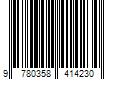 9 780358 414230